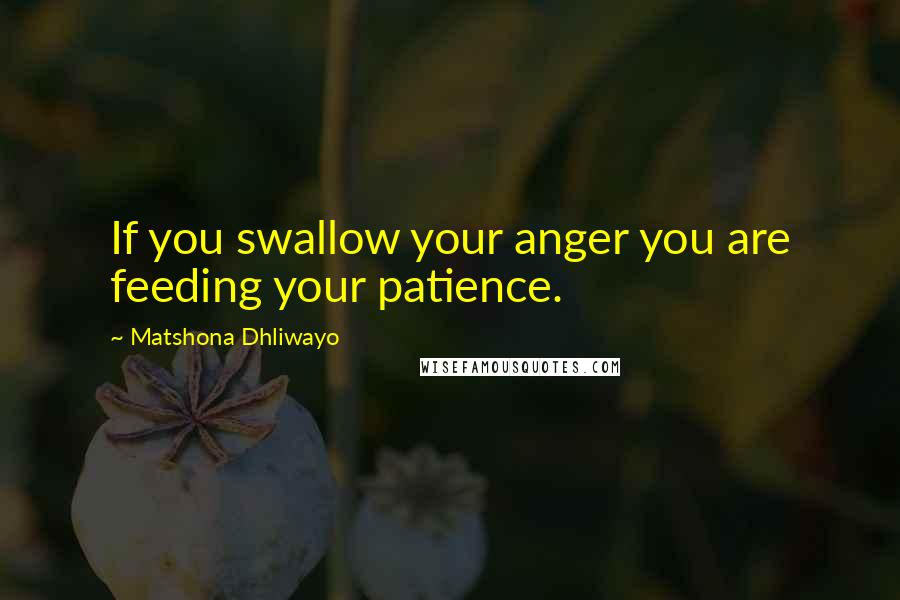 If you swallow your anger you are feeding your patience.

~ Matshona Dhliwayo

WISEFAMOUSQUOTES.COM